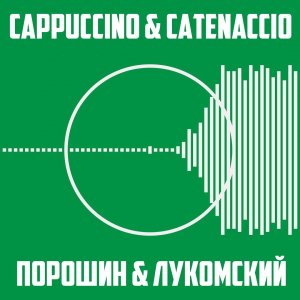 CAPPUCCINO & CATENACCIO

ПОРОШИН & ЛУКОМСКИЙ